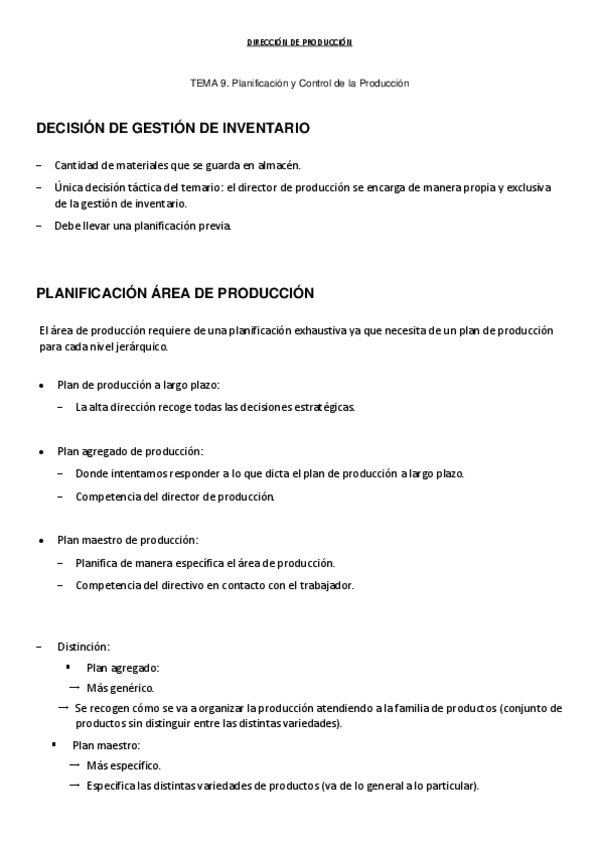 DIRECCIÓN DE PRODUCCIÓN

TEMA 9. Planificación y Control de la Producción

DECISIÓN DE GESTIÓN DE INVENTARIO

– Cantidad de materiales que se guarda en almacén.
– Única decisión táctica del temario: el director de producción se encarga de manera propia y exclusiva de la gestión de inventario.
– Debe llevar una planificación previa.

PLANIFICACIÓN ÁREA DE PRODUCCIÓN

El área de producción requiere de una planificación exhaustiva ya que necesita de un plan de producción para cada nivel jerárquico.

• Plan de producción a largo plazo:
– La alta dirección recoge todas las decisiones estratégicas.

• Plan agregado de producción:
– Donde intentamos responder a lo que dicta el plan de producción a largo plazo.
– Competencia del director de producción.

• Plan maestro de producción:
– Planifica de manera específica el área de producción.
– Competencia del directivo en contacto con el trabajador.

– Distinción:
▪ Plan agregado:
→ Más genérico.
→ Se recogen cómo se va a organizar la producción atendiendo a la familia de productos (conjunto de productos sin distinguir entre las distintas variedades).
▪ Plan maestro:
→ Más específico.
→ Especifica las distintas variedades de productos (va de lo general a lo particular).